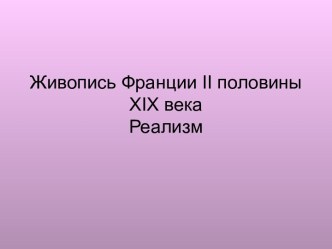 Живопись Франции II половины XIX века
Реализм